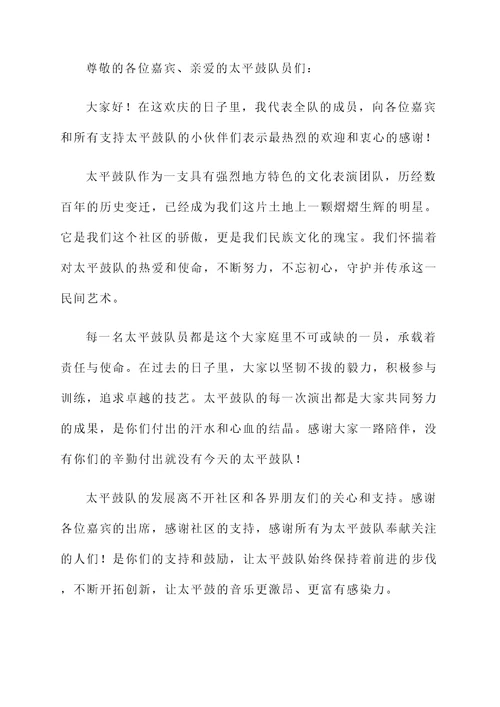 尊敬的各位嘉宾、亲爱的太平鼓队员们：

大家好！在这欢庆的日子里，我代表全队的成员，向各位嘉宾和所有支持太平鼓队的小伙伴们表示最热烈的欢迎和衷心的感谢！

太平鼓队作为一支具有强烈地方特色的文化表演团队，历经数百年的历史变迁，已经成为我们这片土地上一颗熠熠生辉的明星。它是我们这个社区的骄傲，更是我们民族文化的瑰宝。我们怀揣着对太平鼓队的热爱和使命，不断努力，不忘初心，守护并传承这一民间艺术。

每一名太平鼓队员都是这个大家庭里不可或缺的一员，承载着责任与使命。在过去的日子里，大家以坚韧不拔的毅力，积极参与训练，追求卓越的技艺。太平鼓队的每一次演出都是大家共同努力的成果，是你们付出的汗水和心血的结晶。感谢大家一路陪伴，没有你们的辛勤付出就没有今天的太平鼓队！

太平鼓队的发展离不开社区和各界朋友们的关心和支持。感谢各位嘉宾的出席，感谢社区的支持，感谢所有为太平鼓队奉献关注的人们！是你们的支持和鼓励，让太平鼓队始终保持着前进的步伐，不断开拓创新，让太平鼓的音乐更激昂、更富有感染力。